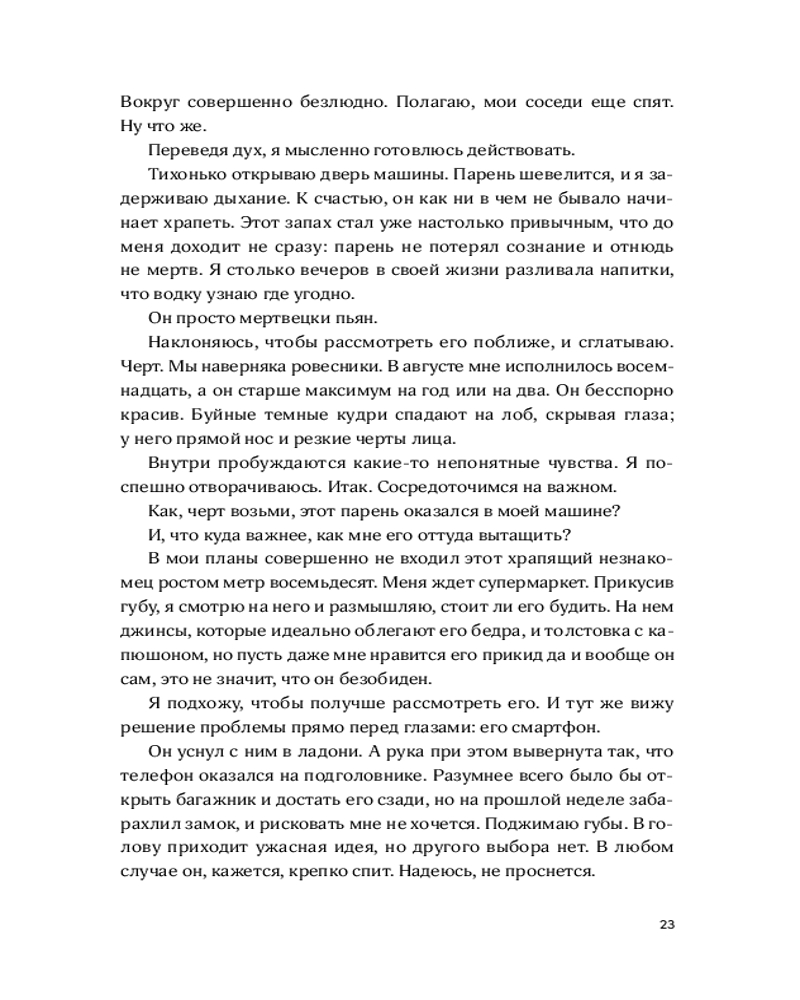 Вокруг совершенно безлюдно. Полагаю, мои соседи еще спят. Ну что же.

Переведя дух, я мысленно готовлюсь действовать.

Тихонько открываю дверь машины. Парень шевелится, и я задерживаю дыхание. К счастью, он как ни в чем не бывало начинает храпеть. Этот запах стал уже настолько привычным, что до меня доходит не сразу: парень не потерял сознание и отнюдь не мертв. Я столько вечеров в своей жизни разливала напитки, что водку узнаю где угодно.

Он просто мертвецки пьян.

Наклоняюсь, чтобы рассмотреть его поближе, и сглатываю. Черт. Мы наверняка ровесники. В августе мне исполнилось восемнадцать, а он старше максимум на год или на два. Он бесспорно красив. Буйные темные кудри спадают на лоб, скрывая глаза; у него прямой нос и резкие черты лица.

Внутри пробуждаются какие-то непонятные чувства. Я поспешно отворачиваюсь. Итак. Сосредоточимся на важном.

Как, черт возьми, этот парень оказался в моей машине?

И, что куда важнее, как мне его оттуда вытащить?

В мои планы совершенно не входил этот храпящий незнакомец ростом метр восемьдесят. Меня ждет супермаркет. Прикусив губу, я смотрю на него и размышляю, стоит ли его будить. На нем джинсы, которые идеально облегают его бедра, и толстовка с капюшоном, но пусть даже мне нравится его прикид да и вообще он сам, это не значит, что он безобиден.

Я подхожу, чтобы получше рассмотреть его. И тут же вижу решение проблемы прямо перед глазами: его смартфон.

Он уснул с ним в ладони. А рука при этом вывернута так, что телефон оказался на подголовнике. Разумнее всего было бы открыть багажник и достать его сзади, но на прошлой неделе забарахлил замок, и рисковать мне не хочется. Поджимаю губы. В голову приходит ужасная идея, но другого выбора нет. В любом случае он, кажется, крепко спит. Надеюсь, не проснется.

23